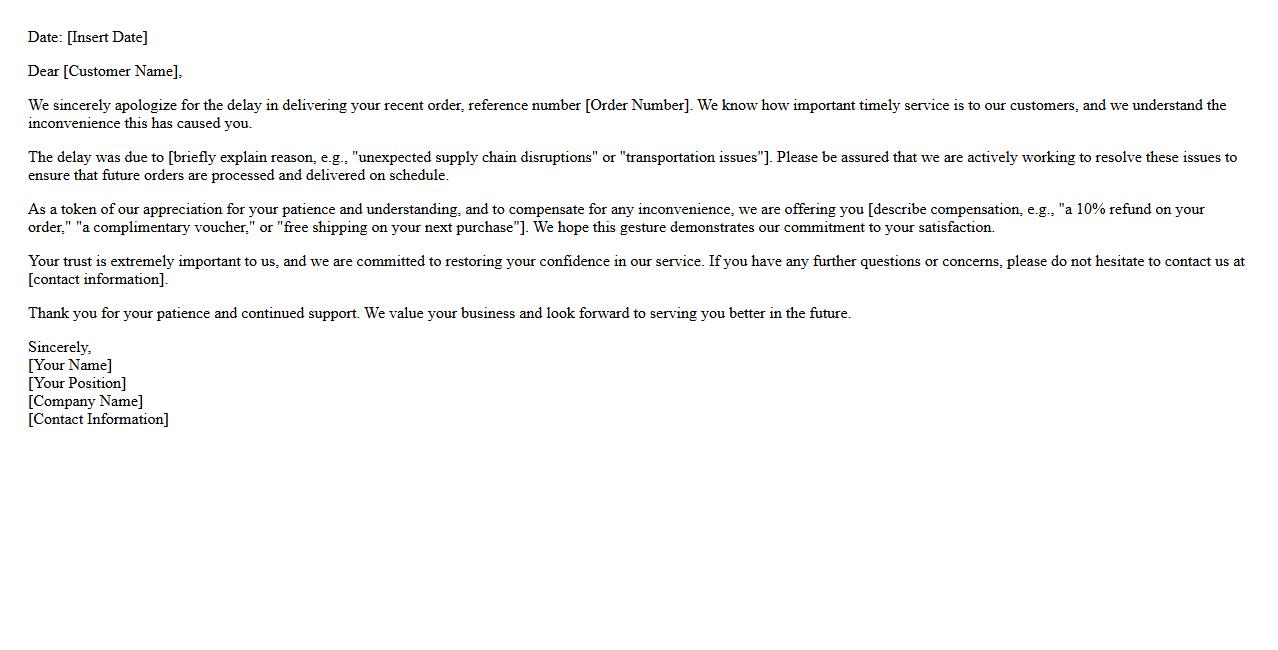 Date: [Insert Date]

Dear [Customer Name],

We sincerely apologize for the delay in delivering your recent order, reference number [Order Number]. We know how important timely service is to our customers, and we understand the inconvenience this has caused you.

The delay was due to [briefly explain reason, e.g., "unexpected supply chain disruptions" or "transportation issues"]. Please be assured that we are actively working to resolve these issues to ensure that future orders are processed and delivered on schedule.

As a token of our appreciation for your patience and understanding, and to compensate for any inconvenience, we are offering you [describe compensation, e.g., "a 10% refund on your order," "a complimentary voucher," or "free shipping on your next purchase"]. We hope this gesture demonstrates our commitment to your satisfaction.

Your trust is extremely important to us, and we are committed to restoring your confidence in our service. If you have any further questions or concerns, please do not hesitate to contact us at [contact information].

Thank you for your patience and continued support. We value your business and look forward to serving you better in the future.

Sincerely,
[Your Name]
[Your Position]
[Company Name]
[Contact Information]